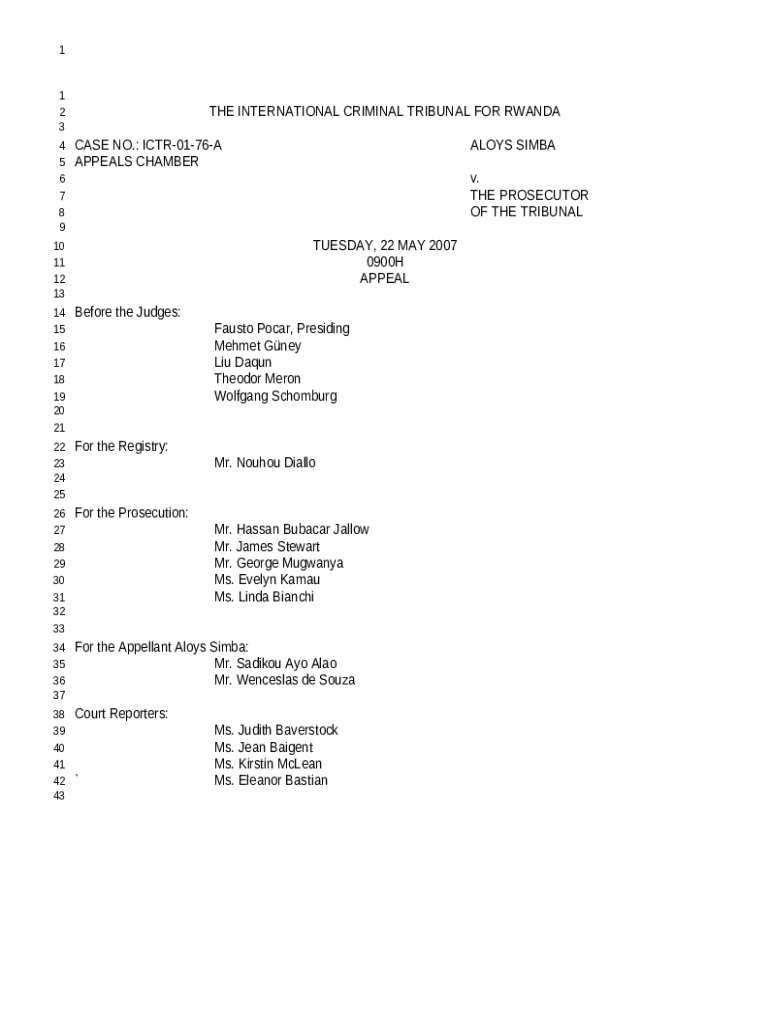 1

1
2 THE INTERNATIONAL CRIMINAL TRIBUNAL FOR RWANDA
3
4 CASE NO.: ICTR-01-76-A ALOYS SIMBA
5 APPEALS CHAMBER
6 v.
7 THE PROSECUTOR
8 OF THE TRIBUNAL
9
10 TUESDAY, 22 MAY 2007
11 0900H
12 APPEAL
13
14 Before the Judges:
15 Fausto Pocar, Presiding
16 Mehmet Güney
17 Liu Daqun
18 Theodor Meron
19 Wolfgang Schomburg
20
21
22 For the Registry:
23 Mr. Nouhou Diallo
24
25
26 For the Prosecution:
27 Mr. Hassan Bubacar Jallow
28 Mr. James Stewart
29 Mr. George Mugwanya
30 Ms. Evelyn Kamau
31 Ms. Linda Bianchi
32
33
34 For the Appellant Aloys Simba:
35 Mr. Sadikou Ayo Alao
36 Mr. Wenceslas de Souza
37
38 Court Reporters:
39 Ms. Judith Baverstock
40 Ms. Jean Baigent
41 Ms. Kirstin McLean
42 ` Ms. Eleanor Bastian
43